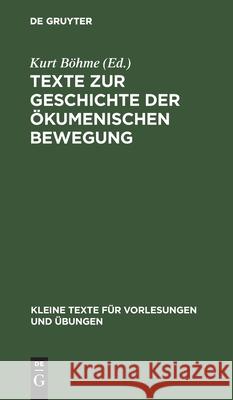 DE GRUYTER

Kurt Böhme (Ed.)

TEXTE ZUR GESCHICHTE DER ÖKUMENISCHEN BEWEGUNG

KLEINE TEXTE FÜR VORLESUNGEN UND ÜBUNGEN

DE G

Kraina Książek